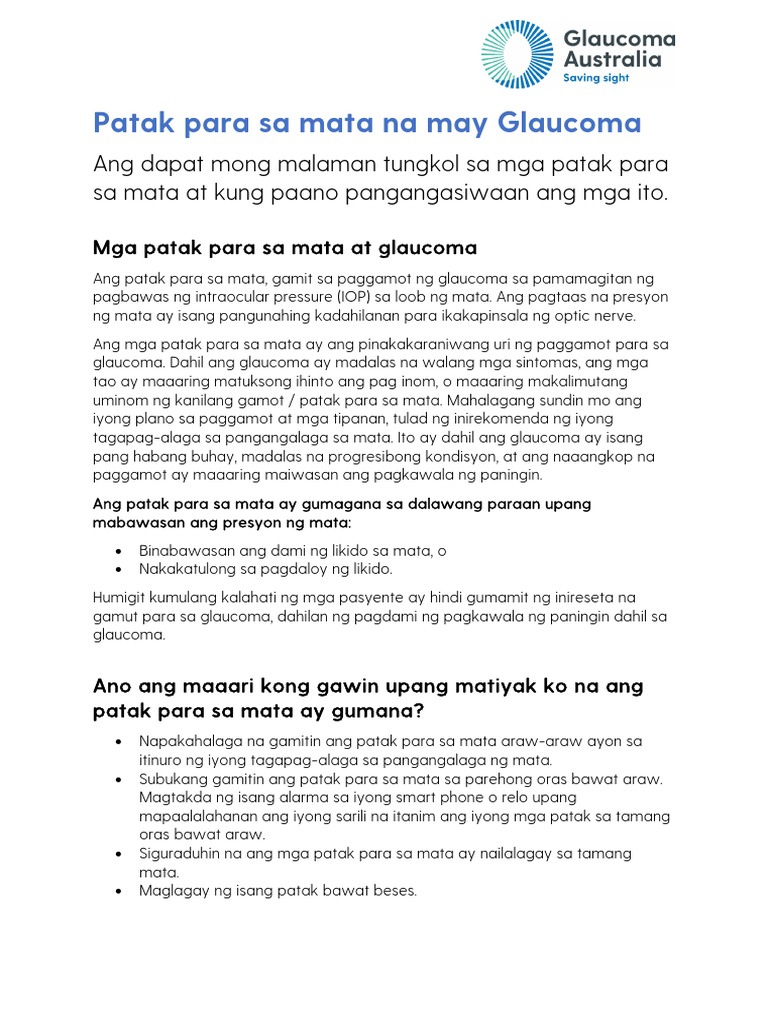 Glaucoma Australia
Saving sight

Patak para sa mata na may Glaucoma

Ang dapat mong malaman tungkol sa mga patak para sa mata at kung paano pangangasiwaan ang mga ito.

Mga patak para sa mata at glaucoma

Ang patak para sa mata, gamit sa paggamot ng glaucoma sa pamamagitan ng pagbawas ng intraocular pressure (IOP) sa loob ng mata. Ang pagtaas na presyon ng mata ay isang pangunahing kadahilanan para ikakapinsala ng optic nerve.

Ang mga patak para sa mata ay ang pinakakaraniwang uri ng paggamot para sa glaucoma. Dahil ang glaucoma ay madalas na walang mga sintomas, ang mga tao ay maaaring matuksong ihinto ang pag inom, o maaaring makalimutang uminom ng kanilang gamot / patak para sa mata. Mahalagang sundin mo ang iyong plano sa paggamot at mga tipanan, tulad ng inirekomenda ng iyong tagapag-alaga sa pangangalaga sa mata. Ito ay dahil ang glaucoma ay isang pang habang buhay, madalas na progresibong kondisyon, at ang naaangkop na paggamot ay maaaring maiwasan ang pagkawala ng paningin.

Ang patak para sa mata ay gumagana sa dalawang paraan upang mabawasan ang presyon ng mata:

• Binabawasan ang dami ng likido sa mata, o
• Nakakatulong sa pagdaloy ng likido.

Humigit kumulang kalahati ng mga pasyente ay hindi gumamit ng inireseta na gamut para sa glaucoma, dahilan ng pagdami ng pagkawala ng paningin dahil sa glaucoma.

Ano ang maaari kong gawin upang matiyak ko na ang patak para sa mata ay gumana?

• Napakahalaga na gamitin ang patak para sa mata araw-araw ayon sa itinuro ng iyong tagapag-alaga sa pangangalaga ng mata.
• Subukang gamitin ang patak para sa mata sa parehong oras bawat araw. Magtakda ng isang alarma sa iyong smart phone o relo upang mapaalalahanan ang iyong sarili na itanim ang iyong mga patak sa tamang oras bawat araw.
• Siguraduhin na ang mga patak para sa mata ay nailalagay sa tamang mata.
• Maglagay ng isang patak bawat beses.